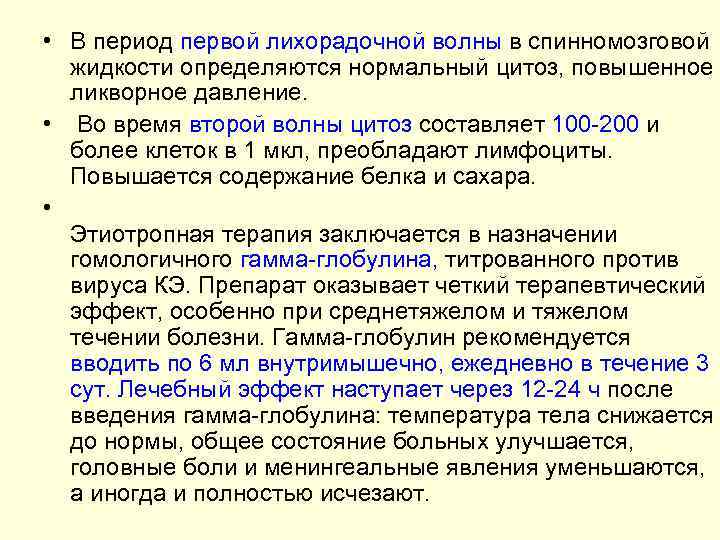 • В период первой лихорадочной волны в спинномозговой жидкости определяются нормальный цитоз, повышенное ликворное давление.

• Во время второй волны цитоз составляет 100-200 и более клеток в 1 мкл, преобладают лимфоциты. Повышается содержание белка и сахара.

•

Этиотропная терапия заключается в назначении гомологичного гамма-глобулина, титрованного против вируса КЭ. Препарат оказывает четкий терапевтический эффект, особенно при среднетяжелом и тяжелом течении болезни. Гамма-глобулин рекомендуется вводить по 6 мл внутримышечно, ежедневно в течение 3 сут. Лечебный эффект наступает через 12-24 ч после введения гамма-глобулина: температура тела снижается до нормы, общее состояние больных улучшается, головные боли и менингеальные явления уменьшаются, а иногда и полностью исчезают.